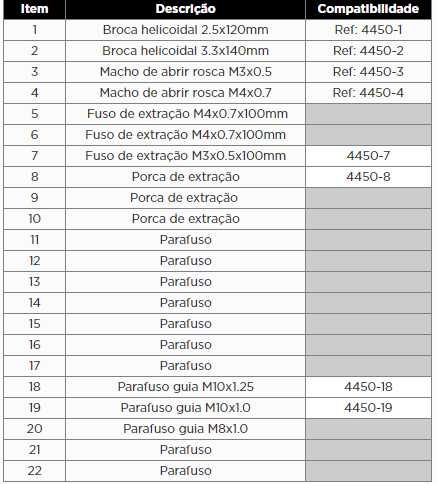 | Item | Descrição | Compatibilidade |
|---|---|---|
| 1 | Broca helicoidal 2.5x120mm | Ref: 4450-1 |
| 2 | Broca helicoidal 3.3x140mm | Ref: 4450-2 |
| 3 | Macho de abrir rosca M3x0.5 | Ref: 4450-3 |
| 4 | Macho de abrir rosca M4x0.7 | Ref: 4450-4 |
| 5 | Fuso de extração M4x0.7x100mm | |
| 6 | Fuso de extração M4x0.7x100mm | |
| 7 | Fuso de extração M3x0.5x100mm | 4450-7 |
| 8 | Porca de extração | 4450-8 |
| 9 | Porca de extração | |
| 10 | Porca de extração | |
| 11 | Parafuso | |
| 12 | Parafuso | |
| 13 | Parafuso | |
| 14 | Parafuso | |
| 15 | Parafuso | |
| 16 | Parafuso | |
| 17 | Parafuso | |
| 18 | Parafuso guia M10x1.25 | 4450-18 |
| 19 | Parafuso guia M10x1.0 | 4450-19 |
| 20 | Parafuso guia M8x1.0 | |
| 21 | Parafuso | |
| 22 | Parafuso | |